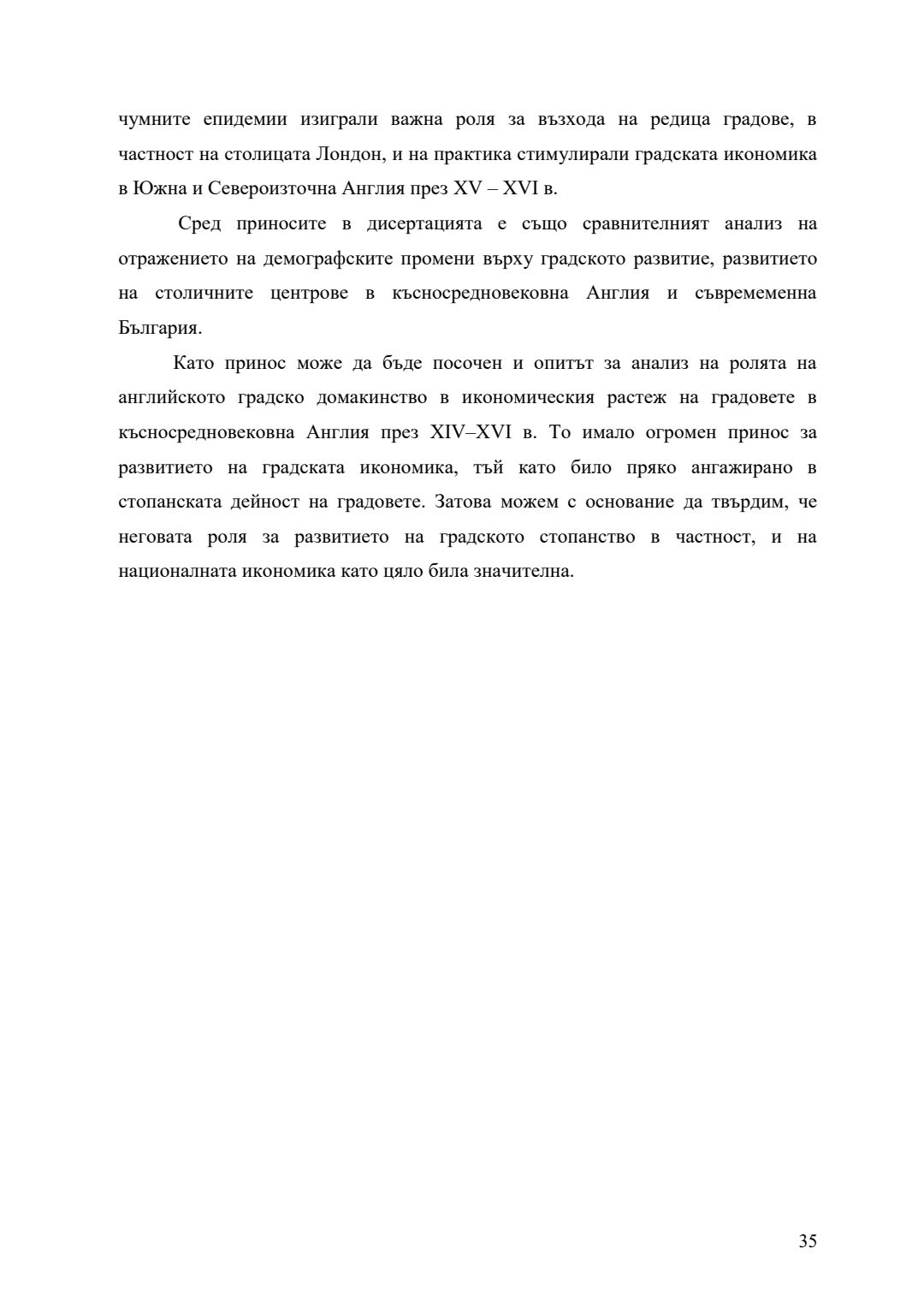 чумните епидемии изиграли важна роля за възхода на редица градове, в частност на столицата Лондон, и на практика стимулирали градската икономика в Южна и Североизточна Англия през XV – XVI в.

Сред приносите в дисертацията е също сравнителният анализ на отражението на демографските промени върху градското развитие, развитието на столичните центрове в късносредновековна Англия и съвремеменна България.

Като принос може да бъде посочен и опитът за анализ на ролята на английското градско домакинство в икономическия растеж на градовете в късносредновековна Англия през XIV–XVI в. То имало огромен принос за развитието на градската икономика, тъй като било пряко ангажирано в стопанската дейност на градовете. Затова можем с основание да твърдим, че неговата роля за развитието на градското стопанство в частност, и на националната икономика като цяло била значителна.

35